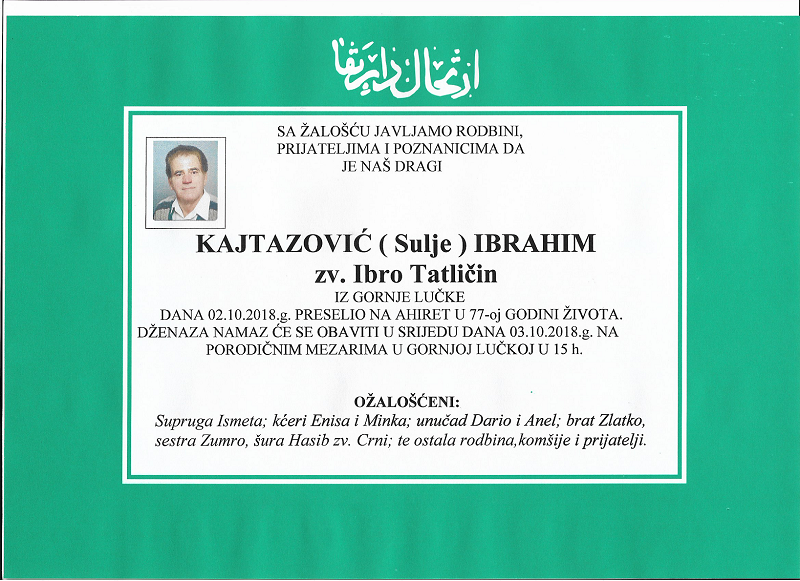 ارتحال دار بقا

SA ŽALOŠĆU JAVLJAMO RODBINI, PRIJATELJIMA I POZNANICIMA DA JE NAŠ DRAGI

KAJTAZOVIĆ ( Sulje ) IBRAHIM
zv. Ibro Tatličin

IZ GORNJE LUČKE
DANA 02.10.2018.g. PRESELIO NA AHIRET U 77-oj GODINI ŽIVOTA. DŽENAZA NAMAZ ĆE SE OBAVITI U SRIJEDU DANA 03.10.2018.g. NA PORODIČNIM MEZARIMA U GORNJOJ LUČKOJ U 15 h.

OŽALOŠĆENI:
Supruga Ismeta; kćeri Enisa i Minka; unučad Dario i Anel; brat Zlatko, sestra Zumro, šura Hasib zv. Crni; te ostala rodbina,komšije i prijatelji.